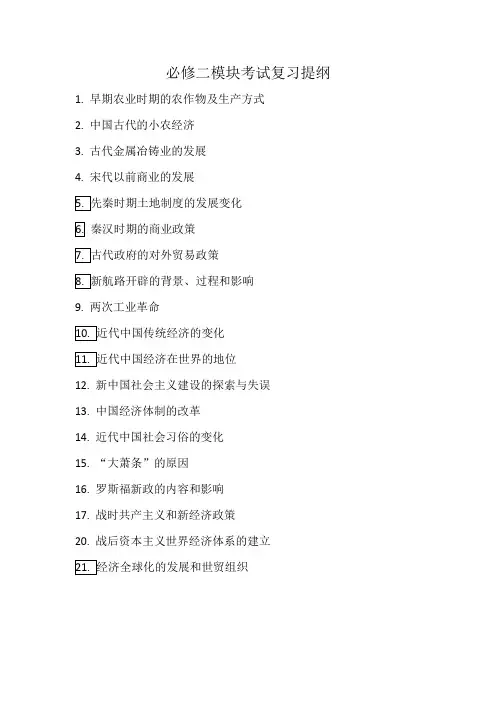 必修二模块考试复习提纲

1. 早期农业时期的农作物及生产方式

2. 中国古代的小农经济

3. 古代金属冶铸业的发展

4. 宋代以前商业的发展

5. 先秦时期土地制度的发展变化

6. 秦汉时期的商业政策

7. 古代政府的对外贸易政策

8. 新航路开辟的背景、过程和影响

9. 两次工业革命

10. 近代中国传统经济的变化

11. 近代中国经济在世界的地位

12. 新中国社会主义建设的探索与失误

13. 中国经济体制的改革

14. 近代中国社会习俗的变化

15. “大萧条”的原因

16. 罗斯福新政的内容和影响

17. 战时共产主义和新经济政策

20. 战后资本主义世界经济体系的建立

21. 经济全球化的发展和世贸组织